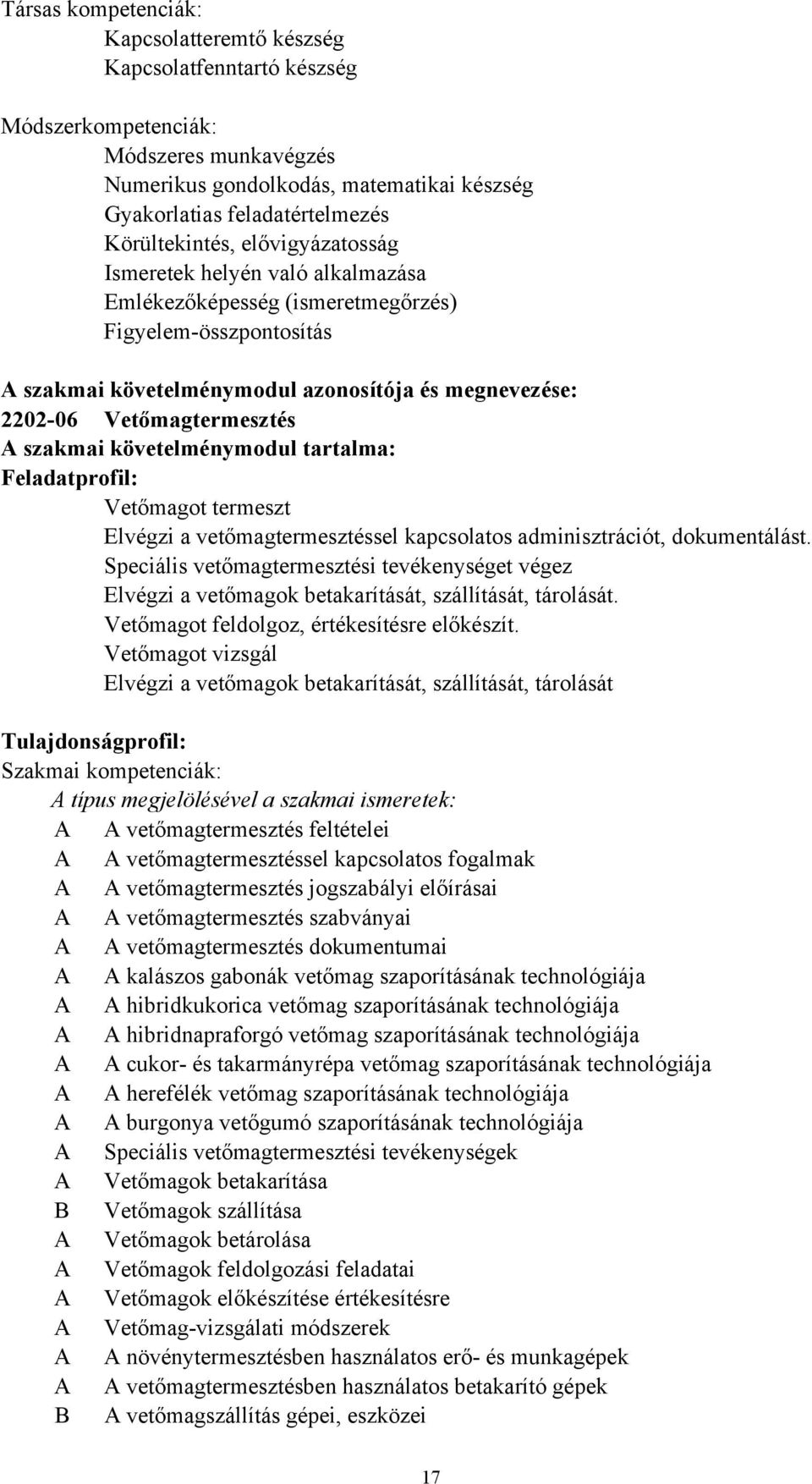 Társas kompetenciák:
Kapcsolatteremtő készség
Kapcsolatfenntartó készség

Módszerkompetenciák:
Módszeres munkavégzés
Numerikus gondolkodás, matematikai készség
Gyakorlatias feladatértelmezés
Körültekintés, elővigyázatosság
Ismeretek helyén való alkalmazása
Emlékezőképesség (ismeretmegőrzés)
Figyelem-összpontosítás

A szakmai követelménymodul azonosítója és megnevezése:
2202-06 Vetőmagtermesztés
A szakmai követelménymodul tartalma:
Feladatprofil:
Vetőmagot termeszt
Elvégzi a vetőmagtermesztéssel kapcsolatos adminisztrációt, dokumentálást.
Speciális vetőmagtermesztési tevékenységet végez
Elvégzi a vetőmagok betakarítását, szállítását, tárolását.
Vetőmagot feldolgoz, értékesítésre előkészít.
Vetőmagot vizsgál
Elvégzi a vetőmagok betakarítását, szállítását, tárolását

Tulajdonságprofil:
Szakmai kompetenciák:
A típus megjelölésével a szakmai ismeretek:
A A vetőmagtermesztés feltételei
A A vetőmagtermesztéssel kapcsolatos fogalmak
A A vetőmagtermesztés jogszabályi előírásai
A A vetőmagtermesztés szabványai
A A vetőmagtermesztés dokumentumai
A A kalászos gabonák vetőmag szaporításának technológiája
A A hibridkukorica vetőmag szaporításának technológiája
A A hibridnapraforgó vetőmag szaporításának technológiája
A A cukor- és takarmányrépa vetőmag szaporításának technológiája
A A herefélék vetőmag szaporításának technológiája
A A burgonya vetőgumó szaporításának technológiája
A Speciális vetőmagtermesztési tevékenységek
A Vetőmagok betakarítása
B Vetőmagok szállítása
A Vetőmagok betárolása
A Vetőmagok feldolgozási feladatai
A Vetőmagok előkészítése értékesítésre
A Vetőmag-vizsgálati módszerek
A A növénytermesztésben használatos erő- és munkagépek
A A vetőmagtermesztésben használatos betakarító gépek
B A vetőmagszállítás gépei, eszközei

17